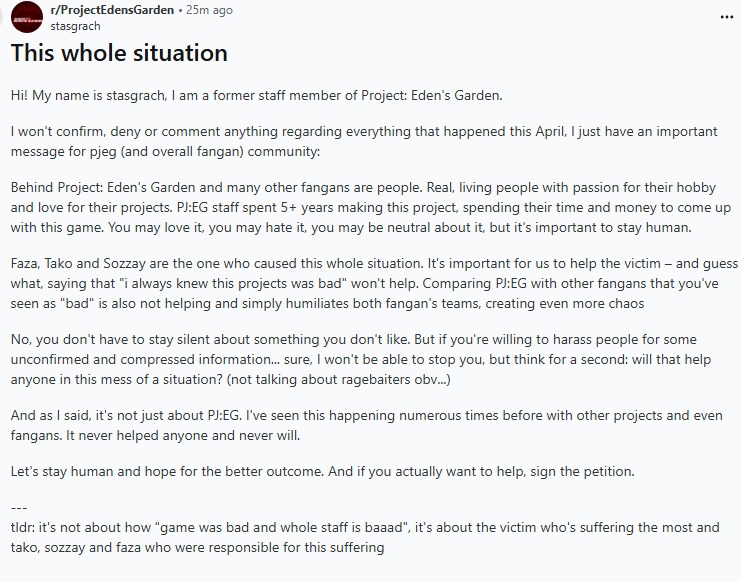 r/ProjectEdensGarden • 25m ago
stasgrach

...

This whole situation

Hi! My name is stasgrach, I am a former staff member of Project: Eden's Garden.

I won't confirm, deny or comment anything regarding everything that happened this April, I just have an important message for pjeg (and overall fangan) community:

Behind Project: Eden's Garden and many other fangans are people. Real, living people with passion for their hobby and love for their projects. PJ:EG staff spent 5+ years making this project, spending their time and money to come up with this game. You may love it, you may hate it, you may be neutral about it, but it's important to stay human.

Faza, Tako and Sozzay are the one who caused this whole situation. It's important for us to help the victim – and guess what, saying that "i always knew this projects was bad" won't help. Comparing PJ:EG with other fangans that you've seen as "bad" is also not helping and simply humiliates both fangan's teams, creating even more chaos

No, you don't have to stay silent about something you don't like. But if you're willing to harass people for some unconfirmed and compressed information... sure, I won't be able to stop you, but think for a second: will that help anyone in this mess of a situation? (not talking about ragebaiters obv...)

And as I said, it's not just about PJ:EG. I've seen this happening numerous times before with other projects and even fangans. It never helped anyone and never will.

Let's stay human and hope for the better outcome. And if you actually want to help, sign the petition.

---
tldr: it's not about how "game was bad and whole staff is baaad", it's about the victim who's suffering the most and tako, sozzay and faza who were responsible for this suffering